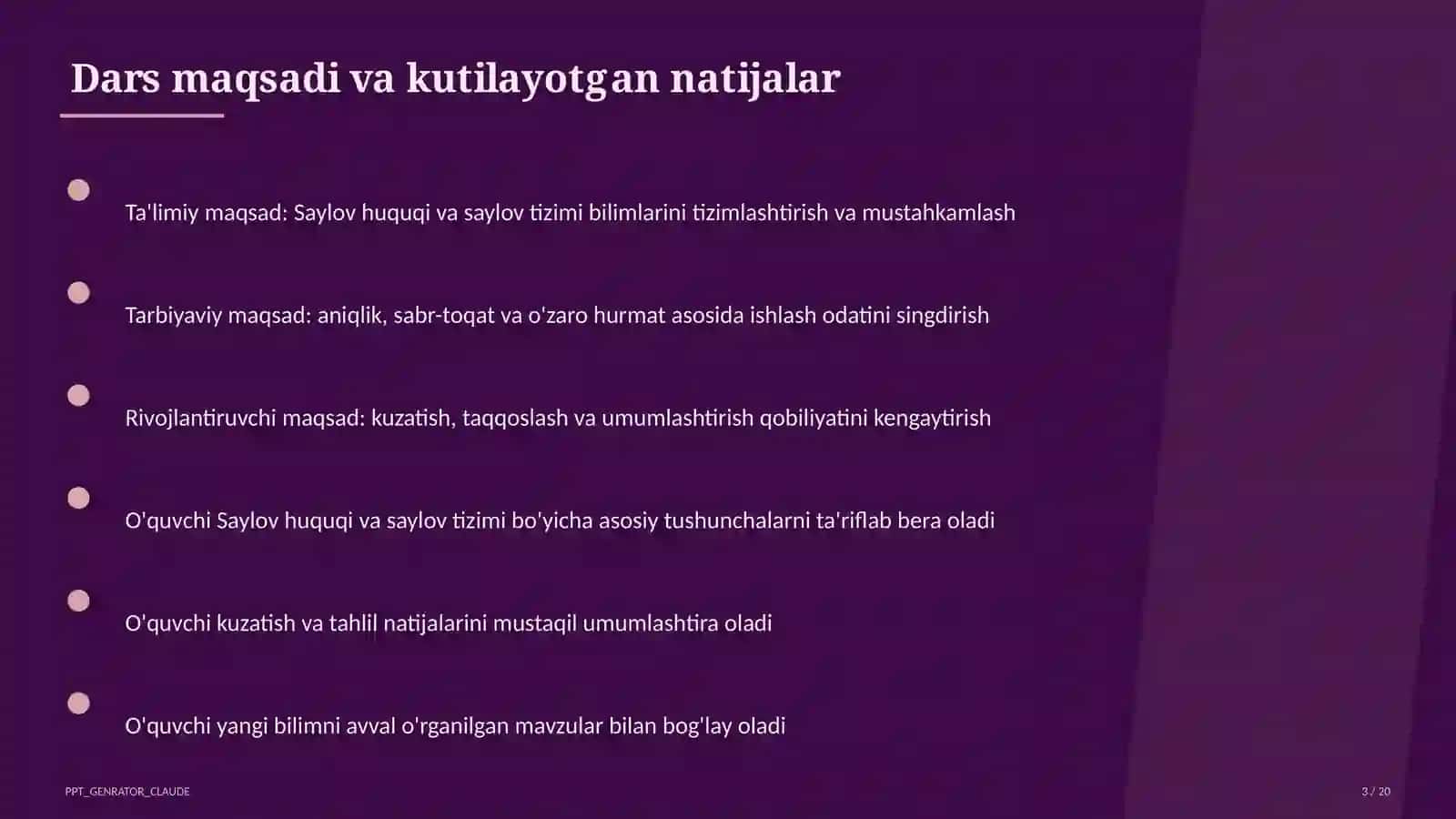 Dars maqsadi va kutilayotgan natijalar

Ta'limiy maqsad: Saylov huquqi va saylov tizimi bilimlarini tizimlashtirish va mustahkamlash

Tarbiyaviy maqsad: aniqlik, sabr-toqat va o'zaro hurmat asosida ishlash odatini singdirish

Rivojlantiruvchi maqsad: kuzatish, taqqoslash va umumlashtirish qobiliyatini kengaytirish

O'quvchi Saylov huquqi va saylov tizimi bo'yicha asosiy tushunchalarni ta'riflab bera oladi

O'quvchi kuzatish va tahlil natijalarini mustaqil umumlashtira oladi

O'quvchi yangi bilimni avval o'rganilgan mavzular bilan bog'lay oladi

PPT_GENRATOR_CLAUDE

3 / 20